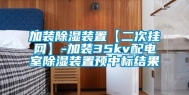 加装除湿装置【二次挂网】-加装35kv配电室除湿装置预中标结果